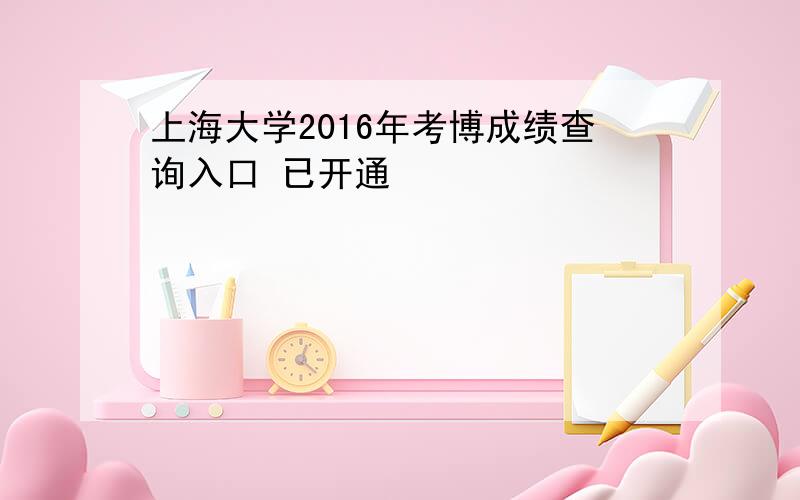 上海大学2016年考博成绩查询入口 已开通